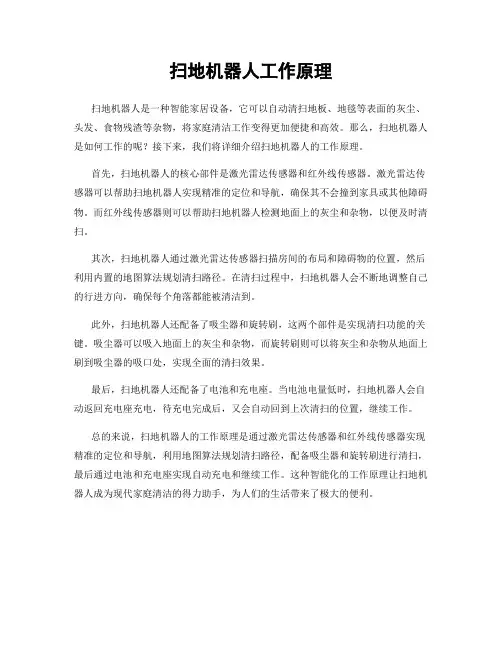 扫地机器人工作原理

扫地机器人是一种智能家居设备，它可以自动清扫地板、地毯等表面的灰尘、头发、食物残渣等杂物，将家庭清洁工作变得更加便捷和高效。那么，扫地机器人是如何工作的呢？接下来，我们将详细介绍扫地机器人的工作原理。

首先，扫地机器人的核心部件是激光雷达传感器和红外线传感器。激光雷达传感器可以帮助扫地机器人实现精准的定位和导航，确保其不会撞到家具或其他障碍物。而红外线传感器则可以帮助扫地机器人检测地面上的灰尘和杂物，以便及时清扫。

其次，扫地机器人通过激光雷达传感器扫描房间的布局和障碍物的位置，然后利用内置的地图算法规划清扫路径。在清扫过程中，扫地机器人会不断地调整自己的行进方向，确保每个角落都能被清洁到。

此外，扫地机器人还配备了吸尘器和旋转刷，这两个部件是实现清扫功能的关键。吸尘器可以吸入地面上的灰尘和杂物，而旋转刷则可以将灰尘和杂物从地面上刷到吸尘器的吸口处，实现全面的清扫效果。

最后，扫地机器人还配备了电池和充电座。当电池电量低时，扫地机器人会自动返回充电座充电，待充电完成后，又会自动回到上次清扫的位置，继续工作。

总的来说，扫地机器人的工作原理是通过激光雷达传感器和红外线传感器实现精准的定位和导航，利用地图算法规划清扫路径，配备吸尘器和旋转刷进行清扫，最后通过电池和充电座实现自动充电和继续工作。这种智能化的工作原理让扫地机器人成为现代家庭清洁的得力助手，为人们的生活带来了极大的便利。